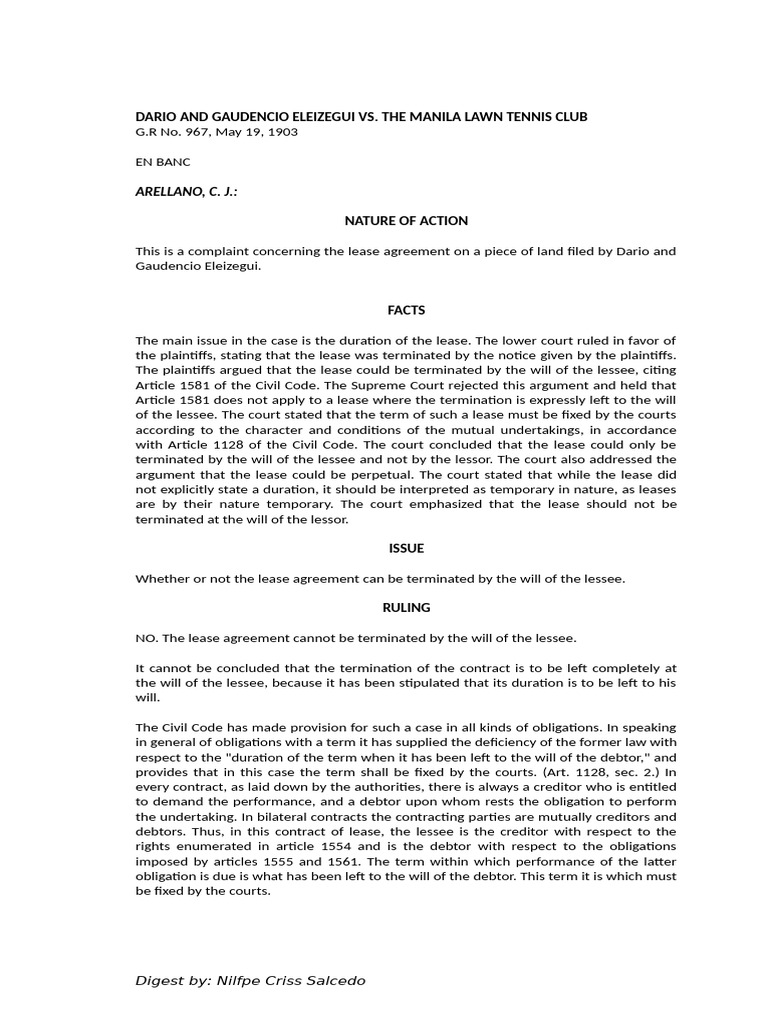 DARIO AND GAUDENCIO ELEIZEGUI VS. THE MANILA LAWN TENNIS CLUB
G.R No. 967, May 19, 1903

EN BANC

ARELLANO, C. J.:

NATURE OF ACTION

This is a complaint concerning the lease agreement on a piece of land filed by Dario and Gaudencio Eleizegui.

FACTS

The main issue in the case is the duration of the lease. The lower court ruled in favor of the plaintiffs, stating that the lease was terminated by the notice given by the plaintiffs. The plaintiffs argued that the lease could be terminated by the will of the lessee, citing Article 1581 of the Civil Code. The Supreme Court rejected this argument and held that Article 1581 does not apply to a lease where the termination is expressly left to the will of the lessee. The court stated that the term of such a lease must be fixed by the courts according to the character and conditions of the mutual undertakings, in accordance with Article 1128 of the Civil Code. The court concluded that the lease could only be terminated by the will of the lessee and not by the lessor. The court also addressed the argument that the lease could be perpetual. The court stated that while the lease did not explicitly state a duration, it should be interpreted as temporary in nature, as leases are by their nature temporary. The court emphasized that the lease should not be terminated at the will of the lessor.

ISSUE

Whether or not the lease agreement can be terminated by the will of the lessee.

RULING

NO. The lease agreement cannot be terminated by the will of the lessee.

It cannot be concluded that the termination of the contract is to be left completely at the will of the lessee, because it has been stipulated that its duration is to be left to his will.

The Civil Code has made provision for such a case in all kinds of obligations. In speaking in general of obligations with a term it has supplied the deficiency of the former law with respect to the "duration of the term when it has been left to the will of the debtor," and provides that in this case the term shall be fixed by the courts. (Art. 1128, sec. 2.) In every contract, as laid down by the authorities, there is always a creditor who is entitled to demand the performance, and a debtor upon whom rests the obligation to perform the undertaking. In bilateral contracts the contracting parties are mutually creditors and debtors. Thus, in this contract of lease, the lessee is the creditor with respect to the rights enumerated in article 1554 and is the debtor with respect to the obligations imposed by articles 1555 and 1561. The term within which performance of the latter obligation is due is what has been left to the will of the debtor. This term it is which must be fixed by the courts.

Digest by: Nilfpe Criss Salcedo